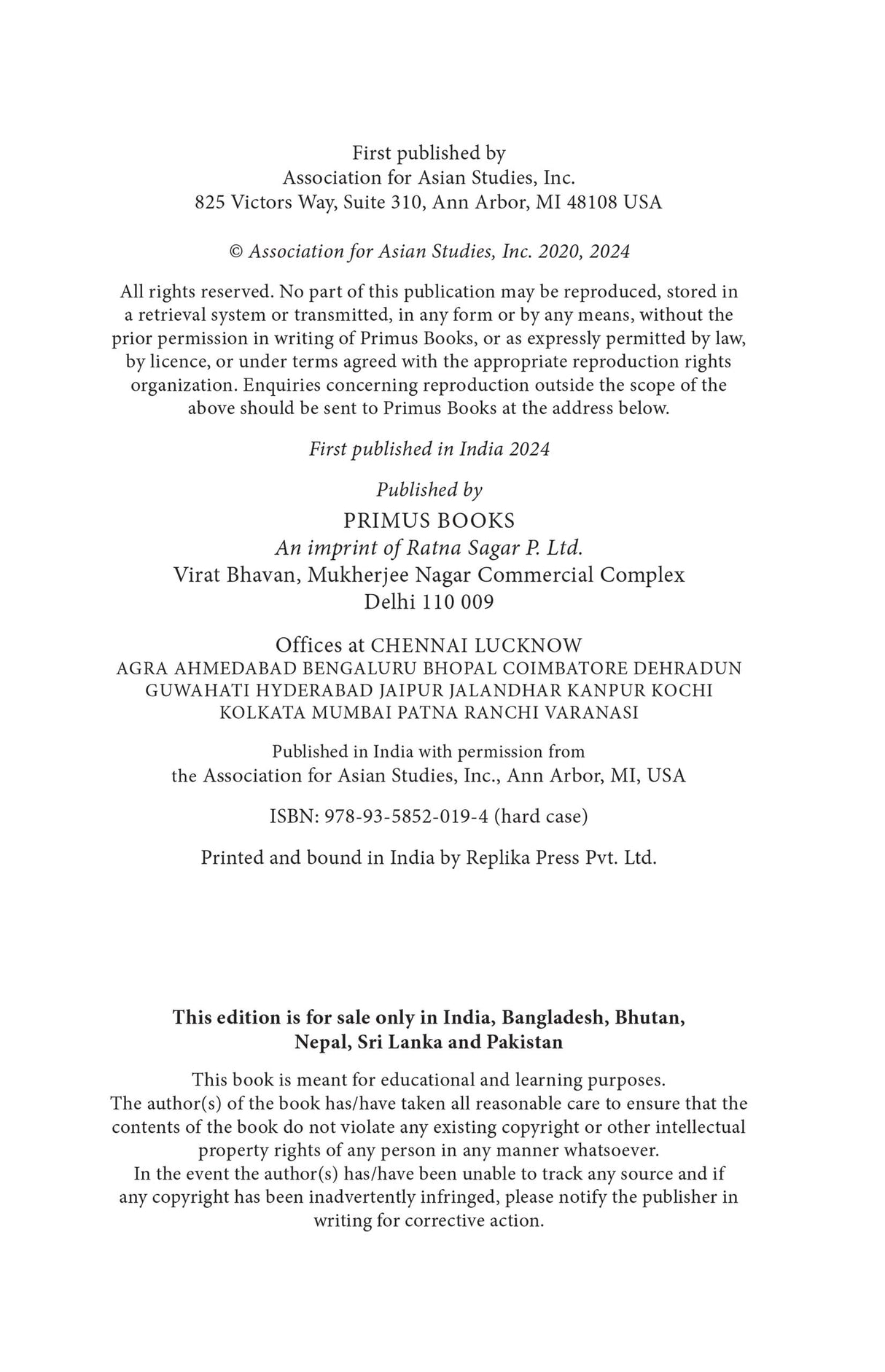 First published by
Association for Asian Studies, Inc.
825 Victors Way, Suite 310, Ann Arbor, MI 48108 USA

© Association for Asian Studies, Inc. 2020, 2024

All rights reserved. No part of this publication may be reproduced, stored in a retrieval system or transmitted, in any form or by any means, without the prior permission in writing of Primus Books, or as expressly permitted by law, by licence, or under terms agreed with the appropriate reproduction rights organization. Enquiries concerning reproduction outside the scope of the above should be sent to Primus Books at the address below.

First published in India 2024

Published by
PRIMUS BOOKS
An imprint of Ratna Sagar P. Ltd.
Virat Bhavan, Mukherjee Nagar Commercial Complex
Delhi 110 009

Offices at CHENNAI LUCKNOW
AGRA AHMEDABAD BENGALURU BHOPAL COIMBATORE DEHRADUN
GUWAHATI HYDERABAD JAIPUR JALANDHAR KANPUR KOCHI
KOLKATA MUMBAI PATNA RANCHI VARANASI

Published in India with permission from
the Association for Asian Studies, Inc., Ann Arbor, MI, USA

ISBN: 978-93-5852-019-4 (hard case)

Printed and bound in India by Replika Press Pvt. Ltd.

This edition is for sale only in India, Bangladesh, Bhutan, Nepal, Sri Lanka and Pakistan

This book is meant for educational and learning purposes.
The author(s) of the book has/have taken all reasonable care to ensure that the contents of the book do not violate any existing copyright or other intellectual property rights of any person in any manner whatsoever.
In the event the author(s) has/have been unable to track any source and if any copyright has been inadvertently infringed, please notify the publisher in writing for corrective action.